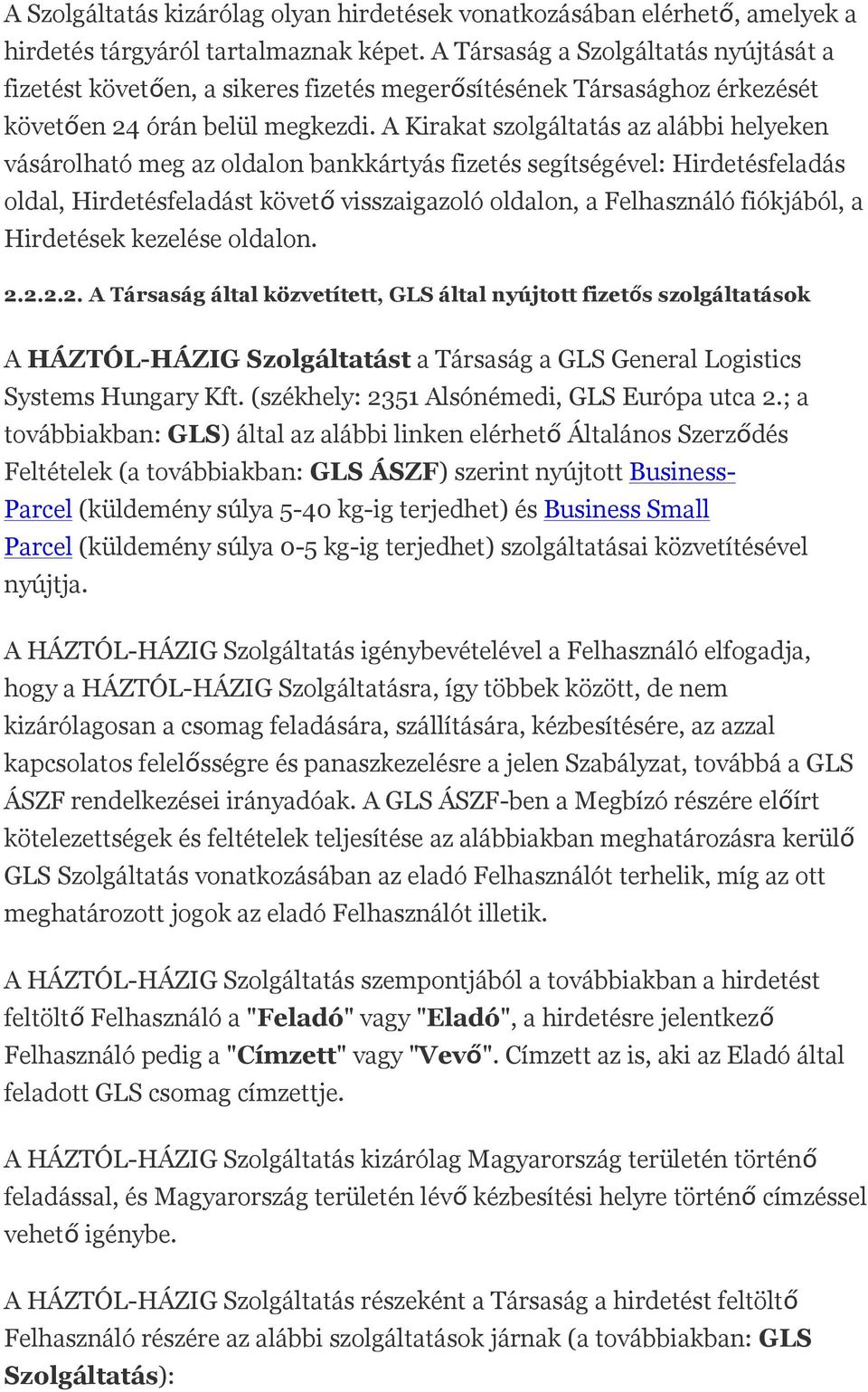 A Szolgáltatás kizárólag olyan hirdetések vonatkozásában elérhető, amelyek a hirdetés tárgyáról tartalmaznak képet. A Társaság a Szolgáltatás nyújtását a fizetést követően, a sikeres fizetés megerősítésének Társasághoz érkezését követően 24 órán belül megkezdi. A Kirakat szolgáltatás az alábbi helyeken vásárolható meg az oldalon bankkártyás fizetés segítségével: Hirdetésfeladás oldal, Hirdetésfeladást követő visszaigazoló oldalon, a Felhasználó fiókjából, a Hirdetések kezelése oldalon.

2.2.2.2. A Társaság által közvetített, GLS által nyújtott fizetős szolgáltatások

A HÁZTÓL-HÁZIG Szolgáltatást a Társaság a GLS General Logistics Systems Hungary Kft. (székhely: 2351 Alsónémedi, GLS Európa utca 2.; a továbbiakban: GLS) által az alábbi linken elérhető Általános Szerződés Feltételek (a továbbiakban: GLS ÁSZF) szerint nyújtott Business-Parcel (küldemény súlya 5-40 kg-ig terjedhet) és Business Small Parcel (küldemény súlya 0-5 kg-ig terjedhet) szolgáltatásai közvetítésével nyújtja.

A HÁZTÓL-HÁZIG Szolgáltatás igénybevételével a Felhasználó elfogadja, hogy a HÁZTÓL-HÁZIG Szolgáltatásra, így többek között, de nem kizárólagosan a csomag feladására, szállítására, kézbesítésére, az azzal kapcsolatos felelősségre és panaszkezelésre a jelen Szabályzat, továbbá a GLS ÁSZF rendelkezései irányadóak. A GLS ÁSZF-ben a Megbízó részére előírt kötelezettségek és feltételek teljesítése az alábbiakban meghatározásra kerülő GLS Szolgáltatás vonatkozásában az eladó Felhasználót terhelik, míg az ott meghatározott jogok az eladó Felhasználót illetik.

A HÁZTÓL-HÁZIG Szolgáltatás szempontjából a továbbiakban a hirdetést feltöltő Felhasználó a "Feladó" vagy "Eladó", a hirdetésre jelentkező Felhasználó pedig a "Címzett" vagy "Vevő". Címzett az is, aki az Eladó által feladott GLS csomag címzettje.

A HÁZTÓL-HÁZIG Szolgáltatás kizárólag Magyarország területén történő feladással, és Magyarország területén lévő kézbesítési helyre történő címzéssel vehető igénybe.

A HÁZTÓL-HÁZIG Szolgáltatás részeként a Társaság a hirdetést feltöltő Felhasználó részére az alábbi szolgáltatások járnak (a továbbiakban: GLS Szolgáltatás):